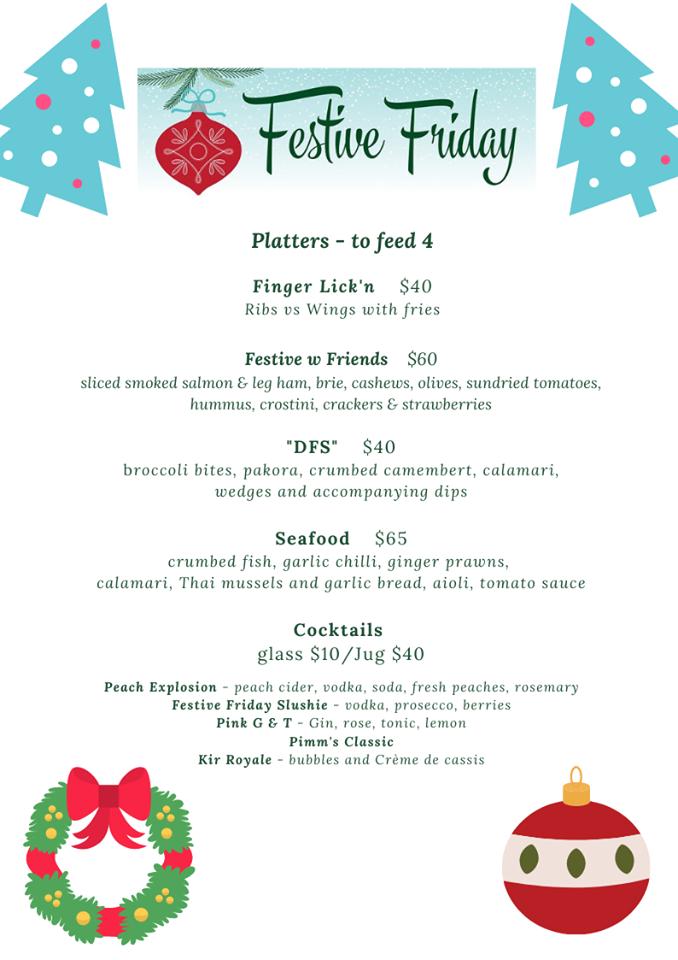 Festive Friday

Platters - to feed 4

Finger Lick'n $40
Ribs vs Wings with fries

Festive w Friends $60
sliced smoked salmon & leg ham, brie, cashews, olives, sundried tomatoes, hummus, crostini, crackers & strawberries

"DFS" $40
broccoli bites, pakora, crumbed camembert, calamari, wedges and accompanying dips

Seafood $65
crumbed fish, garlic chilli, ginger prawns, calamari, Thai mussels and garlic bread, aioli, tomato sauce

Cocktails
glass $10/Jug $40

Peach Explosion - peach cider, vodka, soda, fresh peaches, rosemary
Festive Friday Slushie - vodka, prosecco, berries
Pink G & T - Gin, rose, tonic, lemon
Pimm's Classic
Kir Royale - bubbles and Crème de cassis